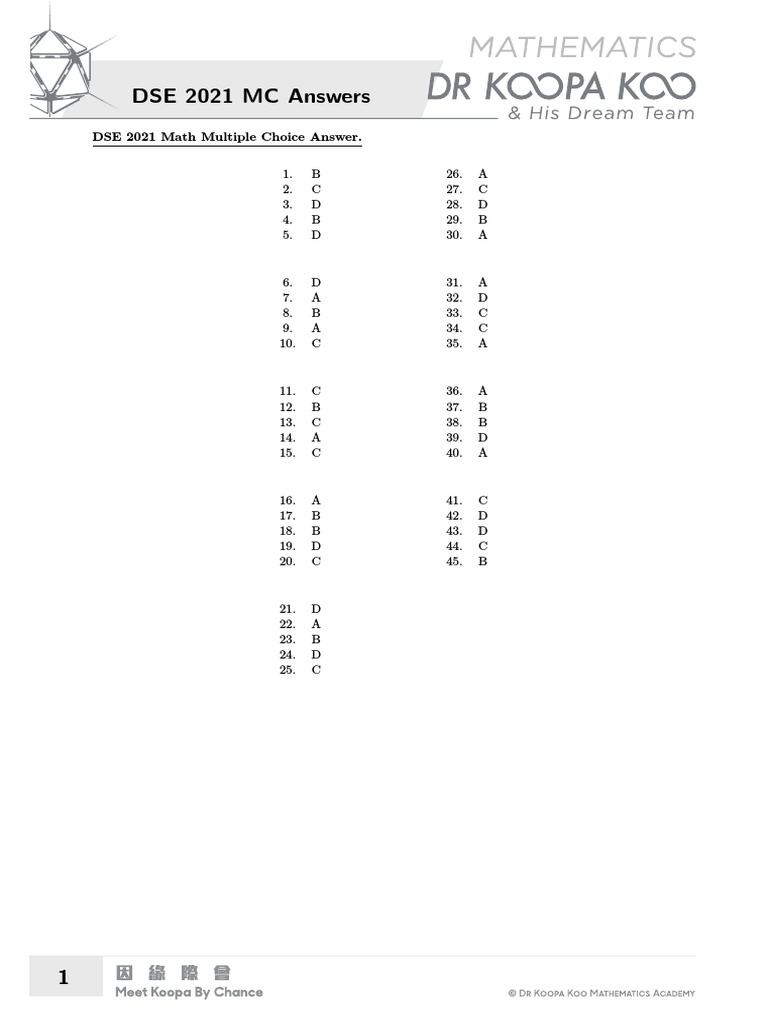 DSE 2021 MC Answers

MATHEMATICS
DR KOOPA KOO
& His Dream Team

DSE 2021 Math Multiple Choice Answer.

1. B
2. C
3. D
4. B
5. D

6. D
7. A
8. B
9. A
10. C

11. C
12. B
13. C
14. A
15. C

16. A
17. B
18. B
19. D
20. C

21. D
22. A
23. B
24. D
25. C

26. A
27. C
28. D
29. B
30. A

31. A
32. D
33. C
34. C
35. A

36. A
37. B
38. B
39. D
40. A

41. C
42. D
43. D
44. C
45. B

1
因緣際會
Meet Koopa By Chance
© Dr Koopa Koo Mathematics Academy